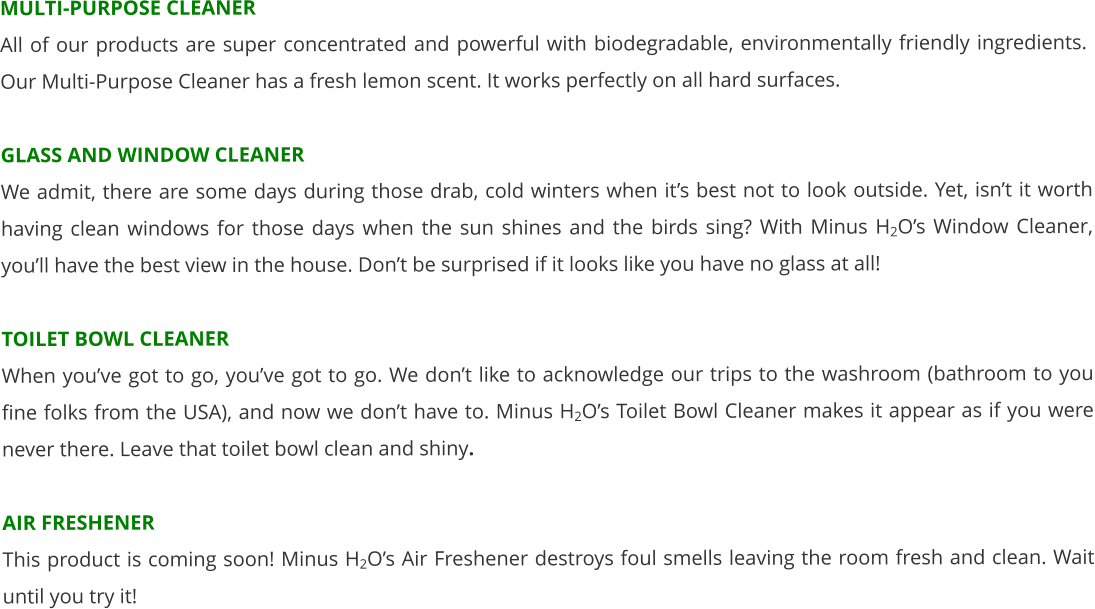 MULTI-PURPOSE CLEANER

All of our products are super concentrated and powerful with biodegradable, environmentally friendly ingredients. Our Multi-Purpose Cleaner has a fresh lemon scent. It works perfectly on all hard surfaces.

GLASS AND WINDOW CLEANER

We admit, there are some days during those drab, cold winters when it's best not to look outside. Yet, isn't it worth having clean windows for those days when the sun shines and the birds sing? With Minus $H_2O$'s Window Cleaner, you'll have the best view in the house. Don't be surprised if it looks like you have no glass at all!

TOILET BOWL CLEANER

When you've got to go, you've got to go. We don't like to acknowledge our trips to the washroom (bathroom to you fine folks from the USA), and now we don't have to. Minus $H_2O$'s Toilet Bowl Cleaner makes it appear as if you were never there. Leave that toilet bowl clean and shiny.

AIR FRESHENER

This product is coming soon! Minus $H_2O$'s Air Freshener destroys foul smells leaving the room fresh and clean. Wait until you try it!